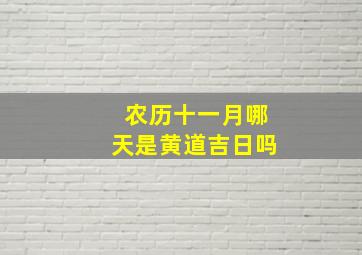 农历十一月哪天是黄道吉日吗